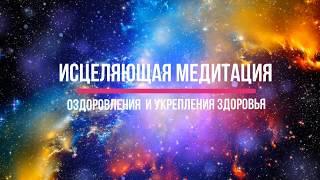 ИСЦЕЛЯЮЩАЯ МЕДИТАЦИЯ

ОЗДОРОВЛЕНИЯ И УКРЕПЛЕНИЯ ЗДОРОВЬЯ